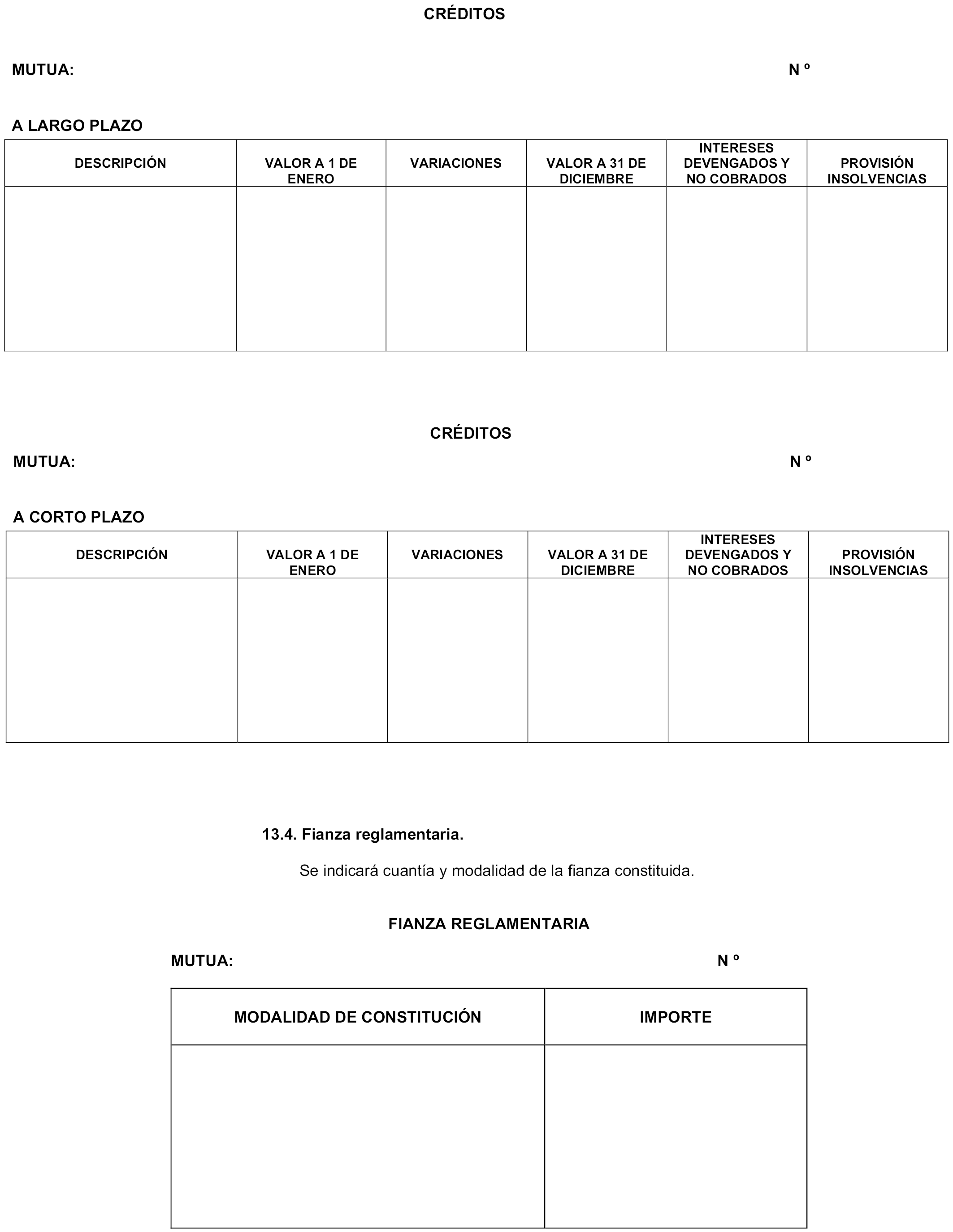 CRÉDITOS

MUTUA: N º

A LARGO PLAZO

| DESCRIPCIÓN | VALOR A 1 DE ENERO | VARIACIONES | VALOR A 31 DE DICIEMBRE | INTERESES DEVENGADOS Y NO COBRADOS | PROVISIÓN INSOLVENCIAS |
|---|---|---|---|---|---|
| | | | | | |

CRÉDITOS

MUTUA: N º

A CORTO PLAZO

| DESCRIPCIÓN | VALOR A 1 DE ENERO | VARIACIONES | VALOR A 31 DE DICIEMBRE | INTERESES DEVENGADOS Y NO COBRADOS | PROVISIÓN INSOLVENCIAS |
|---|---|---|---|---|---|
| | | | | | |

13.4. Fianza reglamentaria.

Se indicará cuantía y modalidad de la fianza constituida.

FIANZA REGLAMENTARIA

MUTUA: N º

| MODALIDAD DE CONSTITUCIÓN | IMPORTE |
|---|---|
| | |